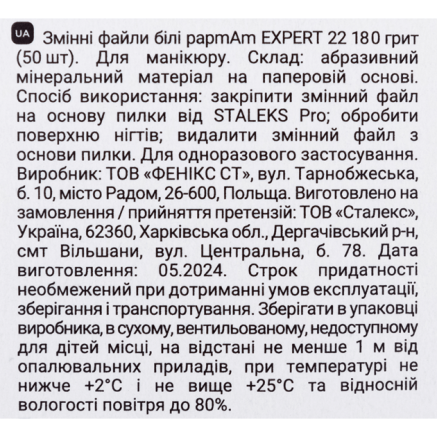 UA Змінні файли білі papmAm EXPERT 22 180 грит (50 шт). Для манікюру. Склад: абразивний мінеральний матеріал на паперовій основі. Спосіб використання: закріпити змінний файл на основу пилки від STALEKS Pro; обробити поверхню нігтів; видалити змінний файл з основи пилки. Для одноразового застосування. Виробник: ТОВ «ФЕНІКС СТ», вул. Тарнобжеська, б. 10, місто Радом, 26-600, Польща. Виготовлено на замовлення / прийняття претензій: ТОВ «Сталекс», Україна, 62360, Харківська обл., Дергачівський р-н, смт Вільшани, вул. Центральна, б. 78. Дата виготовлення: 05.2024. Строк придатності необмежений при дотриманні умов експлуатації, зберігання і транспортування. Зберігати в упаковці виробника, в сухому, вентильованому, недоступному для дітей місці, на відстані не менше 1 м від опалювальних приладів, при температурі не нижче +2°C і не вище +25°C та відносній вологості повітря до 80%.